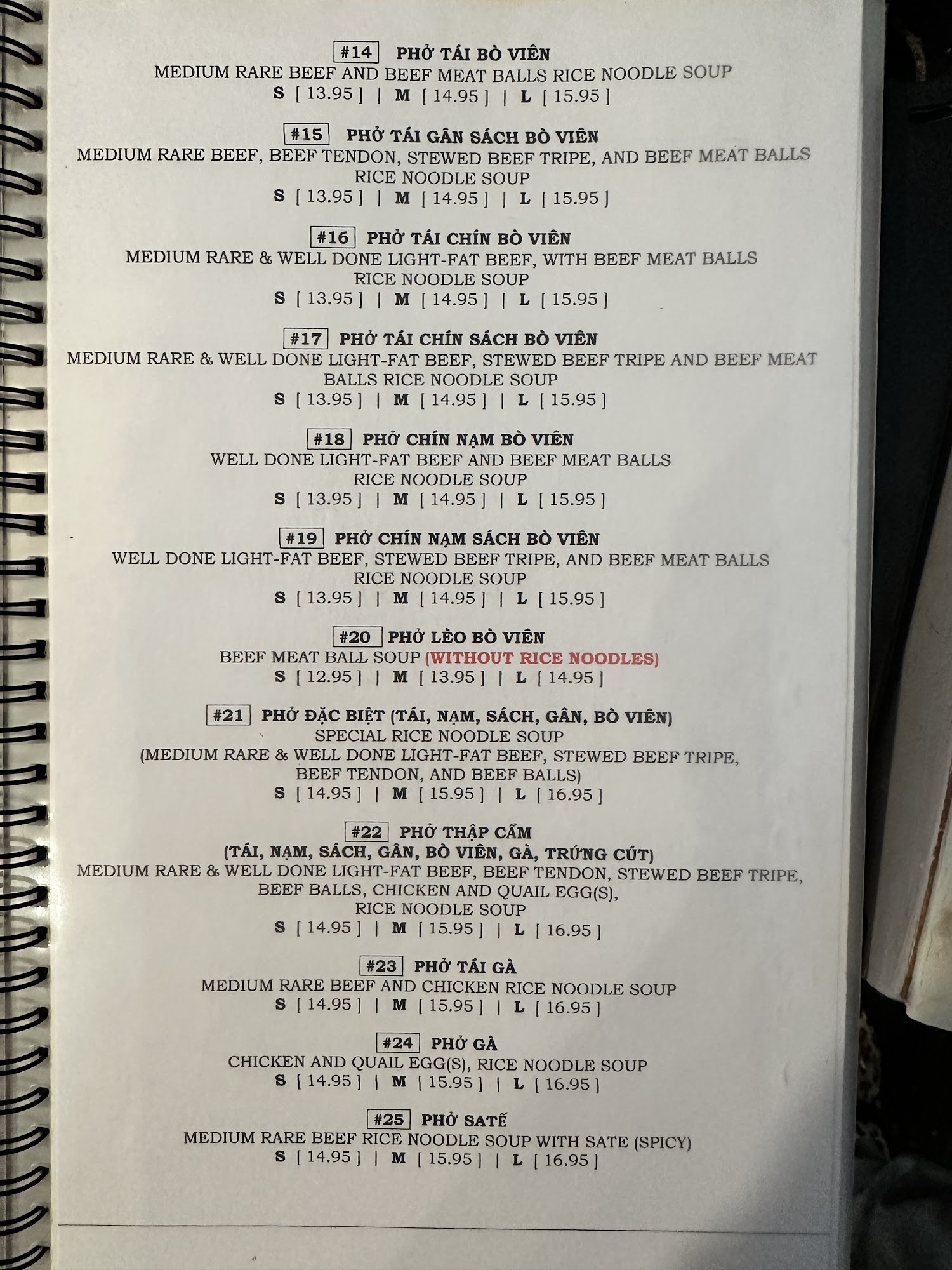 #14 PHỞ TÁI BÒ VIÊN
MEDIUM RARE BEEF AND BEEF MEAT BALLS RICE NOODLE SOUP
S [ 13.95 ] | M [ 14.95 ] | L [ 15.95 ]

#15 PHỞ TÁI GÂN SÁCH BÒ VIÊN
MEDIUM RARE BEEF, BEEF TENDON, STEWED BEEF TRIPE, AND BEEF MEAT BALLS RICE NOODLE SOUP
S [ 13.95 ] | M [ 14.95 ] | L [ 15.95 ]

#16 PHỞ TÁI CHÍN BÒ VIÊN
MEDIUM RARE & WELL DONE LIGHT-FAT BEEF, WITH BEEF MEAT BALLS RICE NOODLE SOUP
S [ 13.95 ] | M [ 14.95 ] | L [ 15.95 ]

#17 PHỞ TÁI CHÍN SÁCH BÒ VIÊN
MEDIUM RARE & WELL DONE LIGHT-FAT BEEF, STEWED BEEF TRIPE AND BEEF MEAT BALLS RICE NOODLE SOUP
S [ 13.95 ] | M [ 14.95 ] | L [ 15.95 ]

#18 PHỞ CHÍN NẠM BÒ VIÊN
WELL DONE LIGHT-FAT BEEF AND BEEF MEAT BALLS RICE NOODLE SOUP
S [ 13.95 ] | M [ 14.95 ] | L [ 15.95 ]

#19 PHỞ CHÍN NẠM SÁCH BÒ VIÊN
WELL DONE LIGHT-FAT BEEF, STEWED BEEF TRIPE, AND BEEF MEAT BALLS RICE NOODLE SOUP
S [ 13.95 ] | M [ 14.95 ] | L [ 15.95 ]

#20 PHỞ LÈO BÒ VIÊN
BEEF MEAT BALL SOUP (WITHOUT RICE NOODLES)
S [ 12.95 ] | M [ 13.95 ] | L [ 14.95 ]

#21 PHỞ ĐẶC BIỆT (TÁI, NẠM, SÁCH, GÂN, BÒ VIÊN)
SPECIAL RICE NOODLE SOUP
(MEDIUM RARE & WELL DONE LIGHT-FAT BEEF, STEWED BEEF TRIPE, BEEF TENDON, AND BEEF BALLS)
S [ 14.95 ] | M [ 15.95 ] | L [ 16.95 ]

#22 PHỞ THẬP CẨM
(TÁI, NẠM, SÁCH, GÂN, BÒ VIÊN, GÀ, TRỨNG CÚT)
MEDIUM RARE & WELL DONE LIGHT-FAT BEEF, BEEF TENDON, STEWED BEEF TRIPE, BEEF BALLS, CHICKEN AND QUAIL EGG(S), RICE NOODLE SOUP
S [ 14.95 ] | M [ 15.95 ] | L [ 16.95 ]

#23 PHỞ TÁI GÀ
MEDIUM RARE BEEF AND CHICKEN RICE NOODLE SOUP
S [ 14.95 ] | M [ 15.95 ] | L [ 16.95 ]

#24 PHỞ GÀ
CHICKEN AND QUAIL EGG(S), RICE NOODLE SOUP
S [ 14.95 ] | M [ 15.95 ] | L [ 16.95 ]

#25 PHỞ SATẾ
MEDIUM RARE BEEF RICE NOODLE SOUP WITH SATE (SPICY)
S [ 14.95 ] | M [ 15.95 ] | L [ 16.95 ]